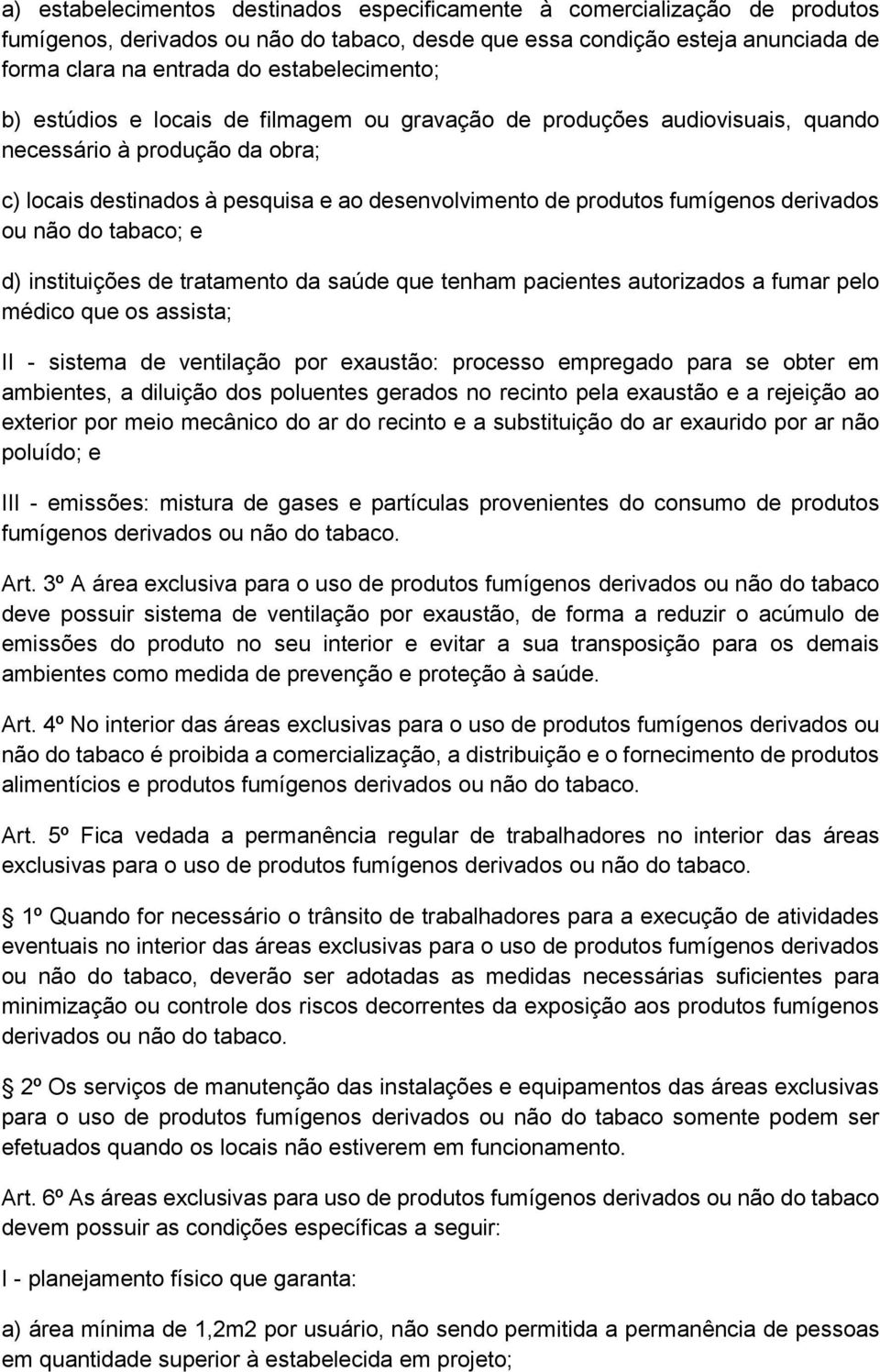 a) estabelecimentos destinados especificamente à comercialização de produtos fumígenos, derivados ou não do tabaco, desde que essa condição esteja anunciada de forma clara na entrada do estabelecimento;

b) estúdios e locais de filmagem ou gravação de produções audiovisuais, quando necessário à produção da obra;

c) locais destinados à pesquisa e ao desenvolvimento de produtos fumígenos derivados ou não do tabaco; e

d) instituições de tratamento da saúde que tenham pacientes autorizados a fumar pelo médico que os assista;

II - sistema de ventilação por exaustão: processo empregado para se obter em ambientes, a diluição dos poluentes gerados no recinto pela exaustão e a rejeição ao exterior por meio mecânico do ar do recinto e a substituição do ar exaurido por ar não poluído; e

III - emissões: mistura de gases e partículas provenientes do consumo de produtos fumígenos derivados ou não do tabaco.

Art. 3º A área exclusiva para o uso de produtos fumígenos derivados ou não do tabaco deve possuir sistema de ventilação por exaustão, de forma a reduzir o acúmulo de emissões do produto no seu interior e evitar a sua transposição para os demais ambientes como medida de prevenção e proteção à saúde.

Art. 4º No interior das áreas exclusivas para o uso de produtos fumígenos derivados ou não do tabaco é proibida a comercialização, a distribuição e o fornecimento de produtos alimentícios e produtos fumígenos derivados ou não do tabaco.

Art. 5º Fica vedada a permanência regular de trabalhadores no interior das áreas exclusivas para o uso de produtos fumígenos derivados ou não do tabaco.

1º Quando for necessário o trânsito de trabalhadores para a execução de atividades eventuais no interior das áreas exclusivas para o uso de produtos fumígenos derivados ou não do tabaco, deverão ser adotadas as medidas necessárias suficientes para minimização ou controle dos riscos decorrentes da exposição aos produtos fumígenos derivados ou não do tabaco.

2º Os serviços de manutenção das instalações e equipamentos das áreas exclusivas para o uso de produtos fumígenos derivados ou não do tabaco somente podem ser efetuados quando os locais não estiverem em funcionamento.

Art. 6º As áreas exclusivas para uso de produtos fumígenos derivados ou não do tabaco devem possuir as condições específicas a seguir:

I - planejamento físico que garanta:

a) área mínima de 1,2m2 por usuário, não sendo permitida a permanência de pessoas em quantidade superior à estabelecida em projeto;